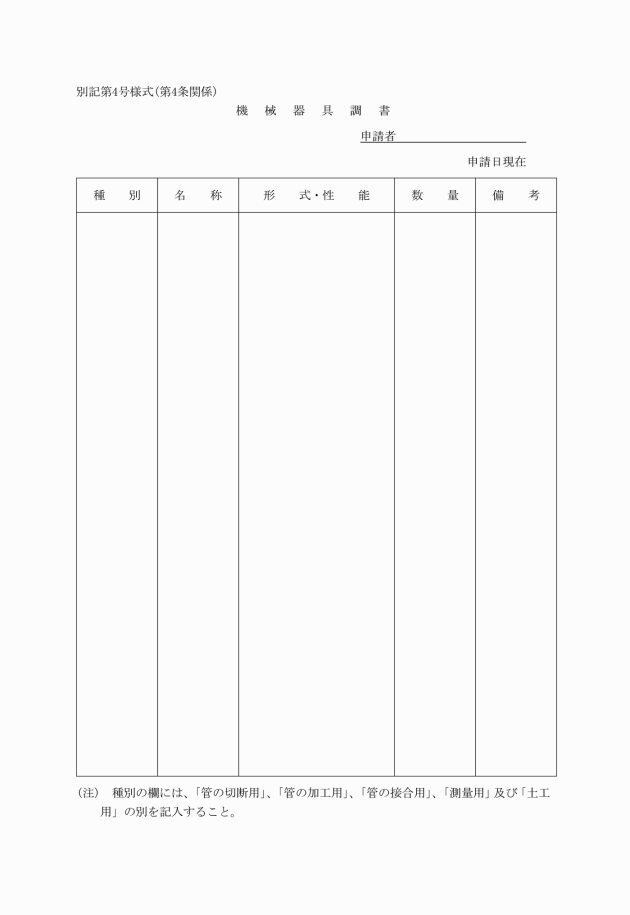 別記第4号様式(第4条関係)

機　械　器　具　調　書

申請者

申請日現在

| 種　別 | 名　称 | 形　式・性　能 | 数　量 | 備　考 |
|---|---|---|---|---|
| | | | | |

(注)　種別の欄には、「管の切断用」、「管の加工用」、「管の接合用」、「測量用」及び「土工用」の別を記入すること。